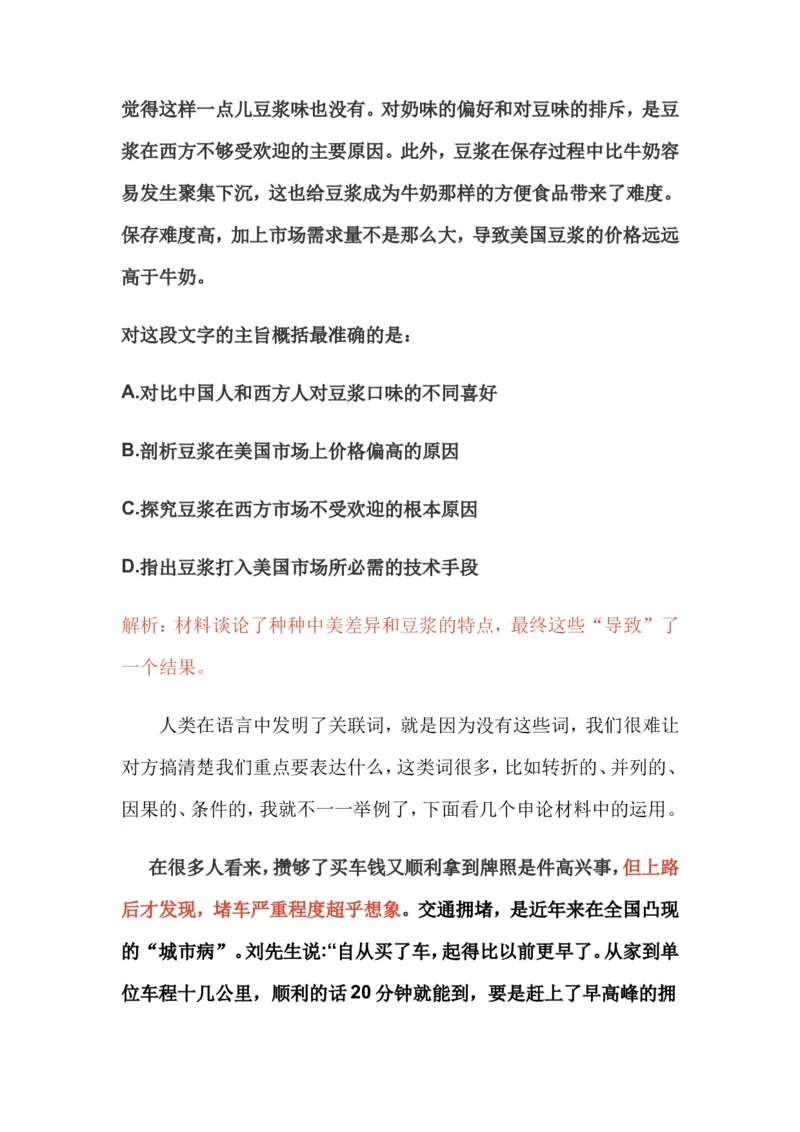 觉得这样一点儿豆浆味也没有。对奶味的偏好和对豆味的排斥，是豆浆在西方不够受欢迎的主要原因。此外，豆浆在保存过程中比牛奶容易发生聚集下沉，这也给豆浆成为牛奶那样的方便食品带来了难度。保存难度高，加上市场需求量不是那么大，导致美国豆浆的价格远远高于牛奶。

对这段文字的主旨概括最准确的是：

A.对比中国人和西方人对豆浆口味的不同喜好

B.剖析豆浆在美国市场上价格偏高的原因

C.探究豆浆在西方市场不受欢迎的根本原因

D.指出豆浆打入美国市场所必需的技术手段

解析：材料谈论了种种中美差异和豆浆的特点，最终这些“导致”了一个结果。

人类在语言中发明了关联词，就是因为没有这些词，我们很难让对方搞清楚我们重点要表达什么，这类词很多，比如转折的、并列的、因果的、条件的，我就不一一举例了，下面看几个申论材料中的运用。

在很多人看来，攒够了买车钱又顺利拿到牌照是件高兴事，但上路后才发现，堵车严重程度超乎想象。交通拥堵，是近年来在全国凸现的“城市病”。刘先生说:“自从买了车，起得比以前更早了。从家到单位车程十几公里，顺利的话20分钟就能到，要是赶上了早高峰的拥